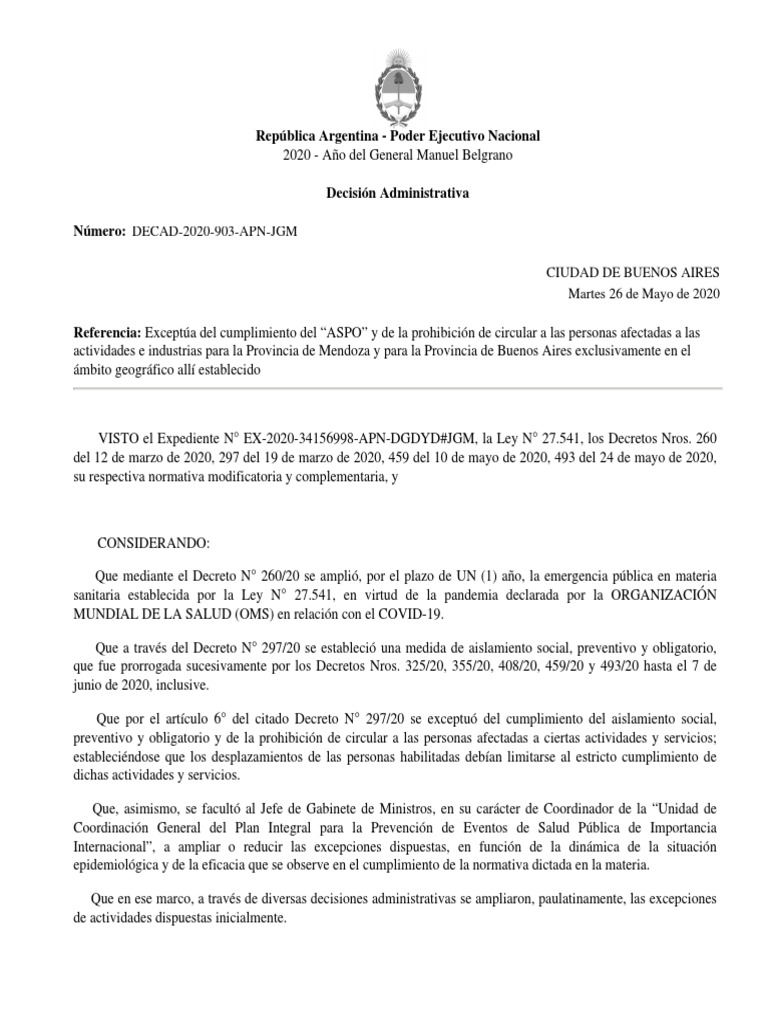 República Argentina - Poder Ejecutivo Nacional
2020 - Año del General Manuel Belgrano

Decisión Administrativa

Número: DECAD-2020-903-APN-JGM

CIUDAD DE BUENOS AIRES
Martes 26 de Mayo de 2020

Referencia: Exceptúa del cumplimiento del “ASPO” y de la prohibición de circular a las personas afectadas a las actividades e industrias para la Provincia de Mendoza y para la Provincia de Buenos Aires exclusivamente en el ámbito geográfico allí establecido

VISTO el Expediente N° EX-2020-34156998-APN-DGDYD#JGM, la Ley N° 27.541, los Decretos Nros. 260 del 12 de marzo de 2020, 297 del 19 de marzo de 2020, 459 del 10 de mayo de 2020, 493 del 24 de mayo de 2020, su respectiva normativa modificatoria y complementaria, y

CONSIDERANDO:

Que mediante el Decreto N° 260/20 se amplió, por el plazo de UN (1) año, la emergencia pública en materia sanitaria establecida por la Ley N° 27.541, en virtud de la pandemia declarada por la ORGANIZACIÓN MUNDIAL DE LA SALUD (OMS) en relación con el COVID-19.

Que a través del Decreto N° 297/20 se estableció una medida de aislamiento social, preventivo y obligatorio, que fue prorrogada sucesivamente por los Decretos Nros. 325/20, 355/20, 408/20, 459/20 y 493/20 hasta el 7 de junio de 2020, inclusive.

Que por el artículo 6° del citado Decreto N° 297/20 se exceptuó del cumplimiento del aislamiento social, preventivo y obligatorio y de la prohibición de circular a las personas afectadas a ciertas actividades y servicios; estableciéndose que los desplazamientos de las personas habilitadas debían limitarse al estricto cumplimiento de dichas actividades y servicios.

Que, asimismo, se facultó al Jefe de Gabinete de Ministros, en su carácter de Coordinador de la “Unidad de Coordinación General del Plan Integral para la Prevención de Eventos de Salud Pública de Importancia Internacional”, a ampliar o reducir las excepciones dispuestas, en función de la dinámica de la situación epidemiológica y de la eficacia que se observe en el cumplimiento de la normativa dictada en la materia.

Que en ese marco, a través de diversas decisiones administrativas se ampliaron, paulatinamente, las excepciones de actividades dispuestas inicialmente.